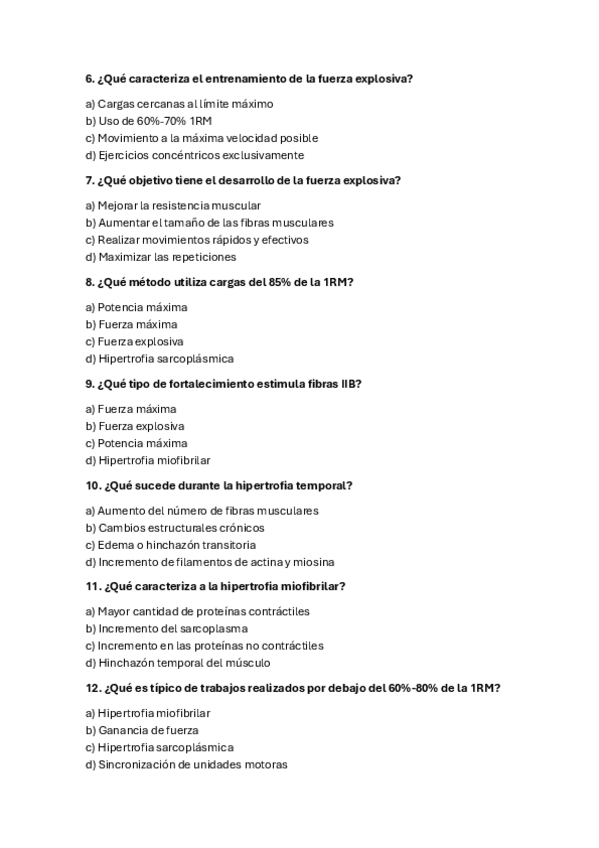 6. ¿Qué caracteriza el entrenamiento de la fuerza explosiva?

a) Cargas cercanas al límite máximo
b) Uso de 60%-70% 1RM
c) Movimiento a la máxima velocidad posible
d) Ejercicios concéntricos exclusivamente

7. ¿Qué objetivo tiene el desarrollo de la fuerza explosiva?

a) Mejorar la resistencia muscular
b) Aumentar el tamaño de las fibras musculares
c) Realizar movimientos rápidos y efectivos
d) Maximizar las repeticiones

8. ¿Qué método utiliza cargas del 85% de la 1RM?

a) Potencia máxima
b) Fuerza máxima
c) Fuerza explosiva
d) Hipertrofia sarcoplásmica

9. ¿Qué tipo de fortalecimiento estimula fibras IIB?

a) Fuerza máxima
b) Fuerza explosiva
c) Potencia máxima
d) Hipertrofia miofibrilar

10. ¿Qué sucede durante la hipertrofia temporal?

a) Aumento del número de fibras musculares
b) Cambios estructurales crónicos
c) Edema o hinchazón transitoria
d) Incremento de filamentos de actina y miosina

11. ¿Qué caracteriza a la hipertrofia miofibrilar?

a) Mayor cantidad de proteínas contráctiles
b) Incremento del sarcoplasma
c) Incremento en las proteínas no contráctiles
d) Hinchazón temporal del músculo

12. ¿Qué es típico de trabajos realizados por debajo del 60%-80% de la 1RM?

a) Hipertrofia miofibrilar
b) Ganancia de fuerza
c) Hipertrofia sarcoplásmica
d) Sincronización de unidades motoras